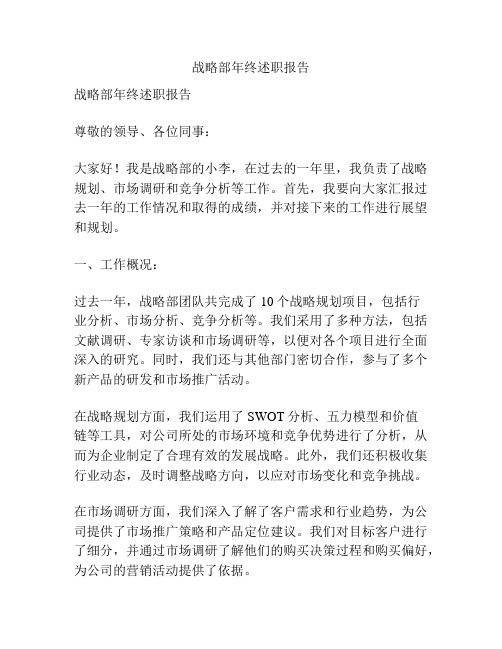 战略部年终述职报告

战略部年终述职报告

尊敬的领导、各位同事：

大家好！我是战略部的小李，在过去的一年里，我负责了战略规划、市场调研和竞争分析等工作。首先，我要向大家汇报过去一年的工作情况和取得的成绩，并对接下来的工作进行展望和规划。

一、工作概况：

过去一年，战略部团队共完成了 10 个战略规划项目，包括行业分析、市场分析、竞争分析等。我们采用了多种方法，包括文献调研、专家访谈和市场调研等，以便对各个项目进行全面深入的研究。同时，我们还与其他部门密切合作，参与了多个新产品的研发和市场推广活动。

在战略规划方面，我们运用了 SWOT 分析、五力模型和价值链等工具，对公司所处的市场环境和竞争优势进行了分析，从而为企业制定了合理有效的发展战略。此外，我们还积极收集行业动态，及时调整战略方向，以应对市场变化和竞争挑战。

在市场调研方面，我们深入了解了客户需求和行业趋势，为公司提供了市场推广策略和产品定位建议。我们对目标客户进行了细分，并通过市场调研了解他们的购买决策过程和购买偏好，为公司的营销活动提供了依据。